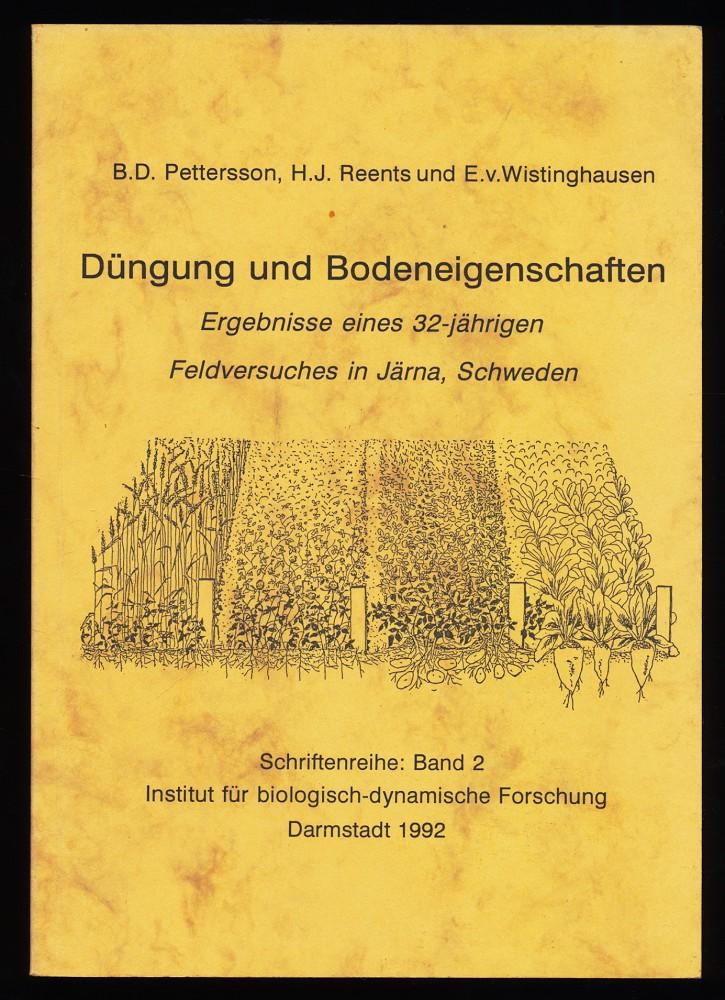 B.D. Pettersson, H.J. Reents und E.v.Wistinghausen

Düngung und Bodeneigenschaften

Ergebnisse eines 32-jährigen

Feldversuches in Järna, Schweden

Schriftenreihe: Band 2
Institut für biologisch-dynamische Forschung
Darmstadt 1992